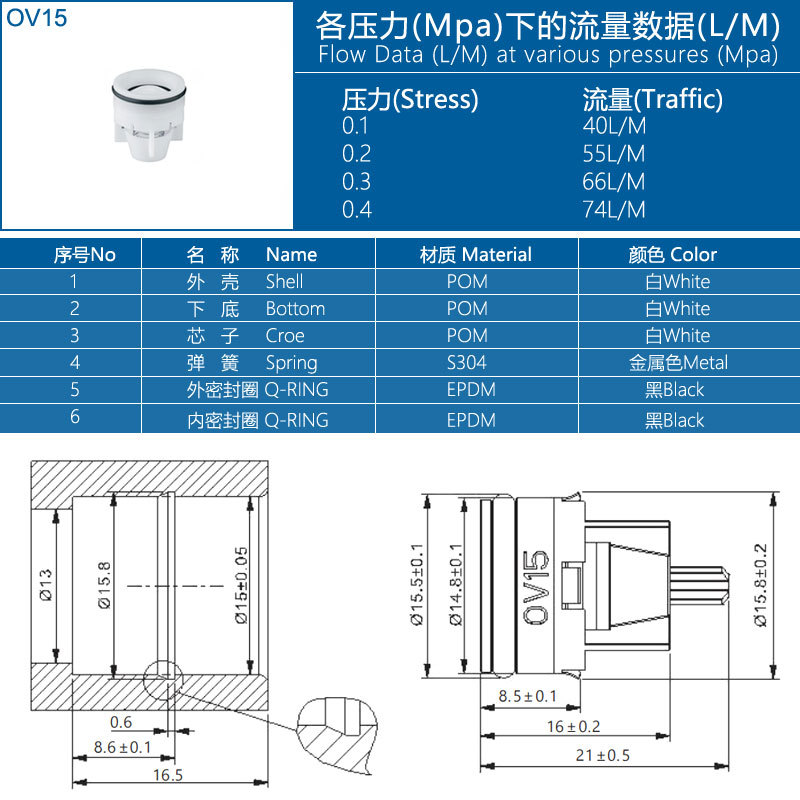 OV15

各压力(Mpa)下的流量数据(L/M)
Flow Data (L/M) at various pressures (Mpa)

| 压力(Stress) | 流量(Traffic) |
|---|---|
| 0.1 | 40L/M |
| 0.2 | 55L/M |
| 0.3 | 66L/M |
| 0.4 | 74L/M |

| 序号No | 名 称 Name | 材质 Material | 颜色 Color |
|---|---|---|---|
| 1 | 外 壳 Shell | POM | 白White |
| 2 | 下 底 Bottom | POM | 白White |
| 3 | 芯 子 Croe | POM | 白White |
| 4 | 弹 簧 Spring | S304 | 金属色Metal |
| 5 | 外密封圈 Q-RING | EPDM | 黑Black |
| 6 | 内密封圈 Q-RING | EPDM | 黑Black |

Ø13
Ø15.8
Ø15±0.05
0.6
8.6±0.1
16.5

Ø15.5±0.1
Ø14.8±0.1
OV15
Ø15.8±0.2
8.5±0.1
16±0.2
21±0.5